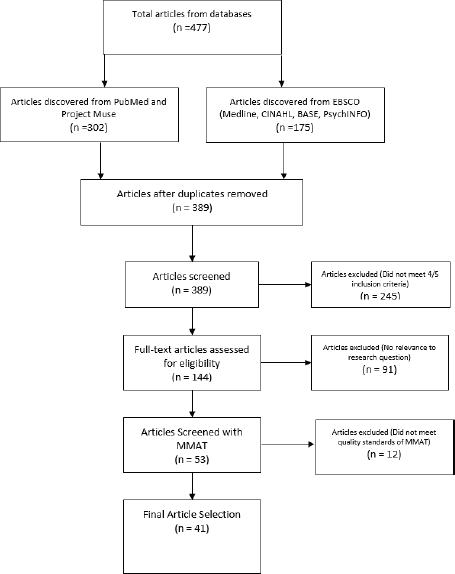 Total articles from databases
(n =477)

Articles discovered from PubMed and Project Muse
(n =302)

Articles discovered from EBSCO (Medline, CINAHL, BASE, PsychINFO)
(n =175)

Articles after duplicates removed
(n = 389)

Articles screened
(n = 389)

Articles excluded (Did not meet 4/5 inclusion criteria)
(n = 245)

Full-text articles assessed for eligibility
(n = 144)

Articles excluded (No relevance to research question)
(n = 91)

Articles Screened with MMAT
(n = 53)

Articles excluded (Did not meet quality standards of MMAT)
(n = 12)

Final Article Selection
(n = 41)